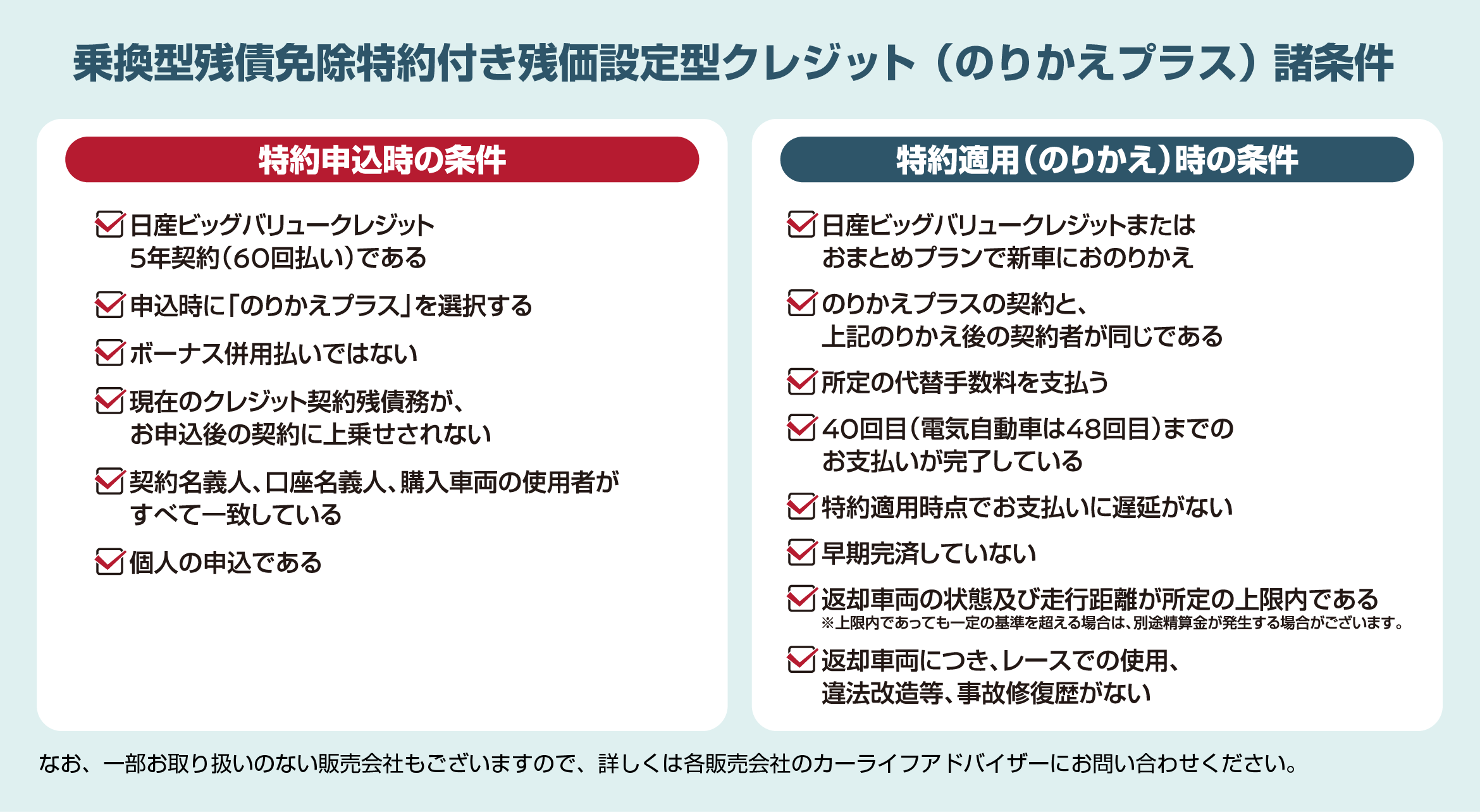 乗換型残債免除特約付き残価設定型クレジット（のりかえプラス）諸条件

特約申込時の条件

日産ビッグバリュークレジット
5年契約（60回払い）である

申込時に「のりかえプラス」を選択する

ボーナス併用払いではない

現在のクレジット契約残債務が、
お申込後の契約に上乗せされない

契約名義人、口座名義人、購入車両の使用者が
すべて一致している

個人の申込である

特約適用（のりかえ）時の条件

日産ビッグバリュークレジットまたは
おまとめプランで新車におのりかえ

のりかえプラスの契約と、
上記のりかえ後の契約者が同じである

所定の代替手数料を支払う

40回目（電気自動車は48回目）までの
お支払いが完了している

特約適用時点でお支払いに遅延がない

早期完済していない

返却車両の状態及び走行距離が所定の上限内である
※上限内であっても一定の基準を超える場合は、別途精算金が発生する場合がございます。

返却車両につき、レースでの使用、
違法改造等、事故修復歴がない

なお、一部お取り扱いのない販売会社もございますので、詳しくは各販売会社のカーライフアドバイザーにお問い合わせください。